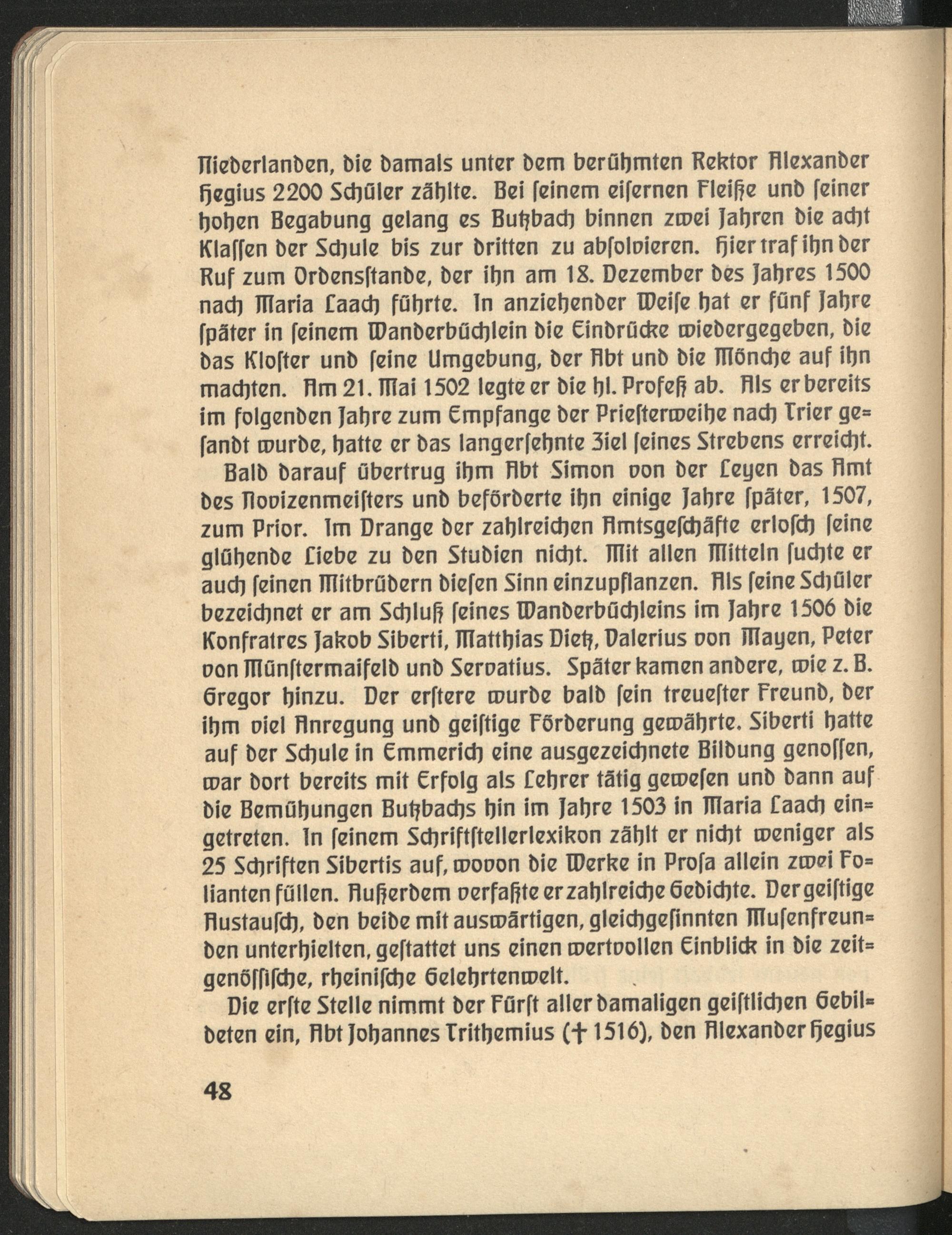 Niederlanden, die damals unter dem berühmten Rektor Alexander Hegius 2200 Schüler zählte. Bei ſeinem eiſernen Fleiße und ſeiner hohen Begabung gelang es Butzbach binnen zwei Jahren die acht Klaſſen der Schule bis zur dritten zu abſolvieren. Hier traf ihn der Ruf zum Ordensſtande, der ihn am 18. Dezember des Jahres 1500 nach Maria Laach führte. In anziehender Weiſe hat er fünf Jahre ſpäter in ſeinem Wanderbüchlein die Eindrücke wiedergegeben, die das Kloſter und ſeine Umgebung, der Abt und die Mönche auf ihn machten. Am 21. Mai 1502 legte er die hl. Profeß ab. Als er bereits im folgenden Jahre zum Empfange der Prieſterweihe nach Trier geſandt wurde, hatte er das langerſehnte Ziel ſeines Strebens erreicht.

Bald darauf übertrug ihm Abt Simon von der Leyen das Amt des Novizenmeiſters und beförderte ihn einige Jahre ſpäter, 1507, zum Prior. Im Drange der zahlreichen Amtsgeſchäfte erloſch ſeine glühende Liebe zu den Studien nicht. Mit allen Mitteln ſuchte er auch ſeinen Mitbrüdern dieſen Sinn einzupflanzen. Als ſeine Schüler bezeichnet er am Schluß ſeines Wanderbüchleins im Jahre 1506 die Konfratres Jakob Siberti, Matthias Dietz, Valerius von Mayen, Peter von Münſtermaifeld und Servatius. Später kamen andere, wie z. B. Gregor hinzu. Der erſtere wurde bald ſein treueſter Freund, der ihm viel Anregung und geiſtige Förderung gewährte. Siberti hatte auf der Schule in Emmerich eine ausgezeichnete Bildung genoſſen, war dort bereits mit Erfolg als Lehrer tätig geweſen und dann auf die Bemühungen Butzbachs hin im Jahre 1503 in Maria Laach eingetreten. In ſeinem Schriftſtellerlexikon zählt er nicht weniger als 25 Schriften Sibertis auf, wovon die Werke in Proſa allein zwei Folianten füllen. Außerdem verfaßte er zahlreiche Gedichte. Der geiſtige Austauſch, den beide mit auswärtigen, gleichgeſinnten Muſenfreunden unterhielten, geſtattet uns einen wertvollen Einblick in die zeitgenöſſiſche, rheiniſche Gelehrtenwelt.

Die erſte Stelle nimmt der Fürſt aller damaligen geiſtlichen Gebildeten ein, Abt Johannes Trithemius († 1516), den Alexander Hegius

48